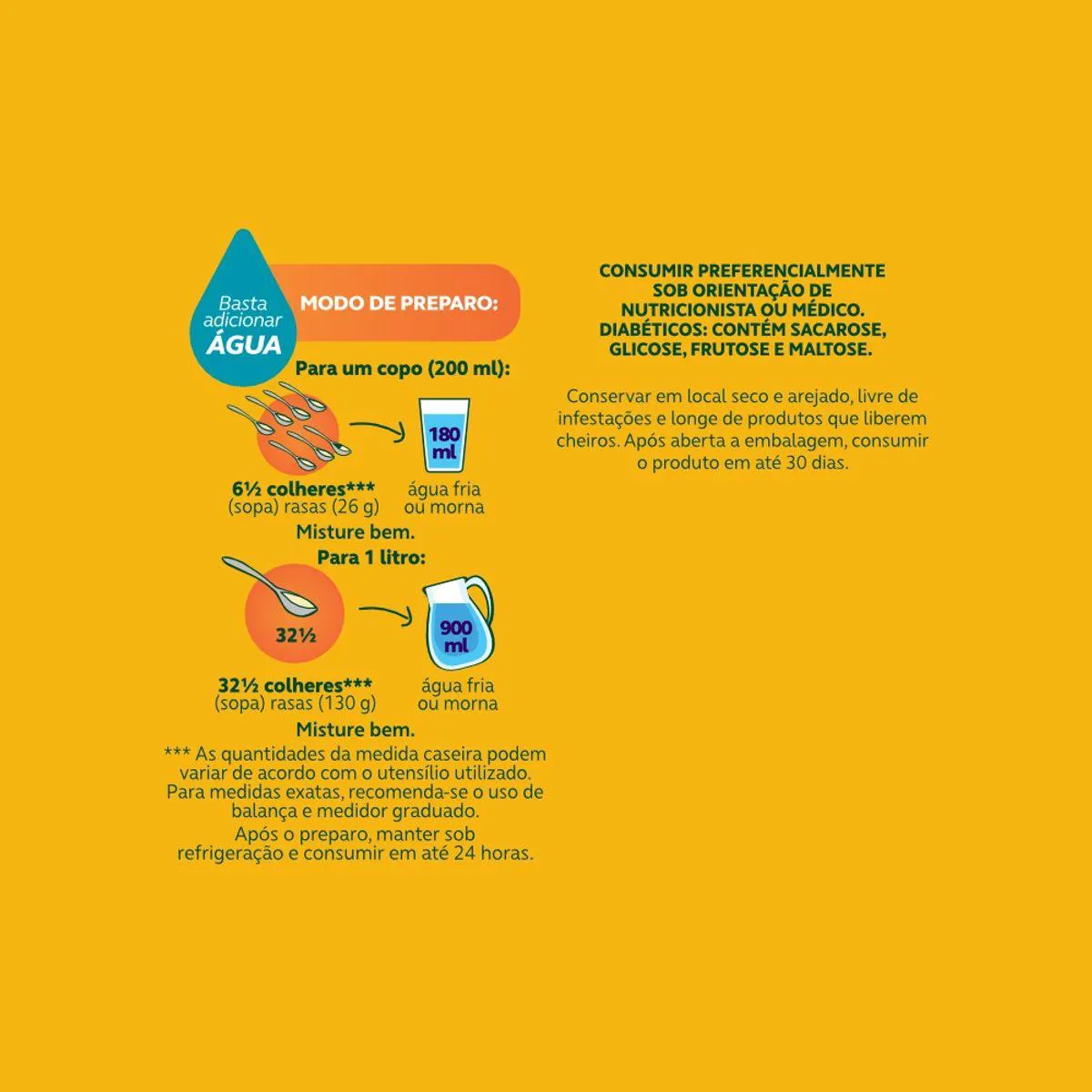 Basta adicionar ÁGUA

MODO DE PREPARO:

Para um copo (200 ml):

180 ml

6½ colheres*** (sopa) rasas (26 g)

água fria ou morna

Misture bem.

Para 1 litro:

32½

900 ml

32½ colheres*** (sopa) rasas (130 g)

água fria ou morna

Misture bem.

*** As quantidades da medida caseira podem variar de acordo com o utensílio utilizado. Para medidas exatas, recomenda-se o uso de balança e medidor graduado.

Após o preparo, manter sob refrigeração e consumir em até 24 horas.

CONSUMIR PREFERENCIALMENTE SOB ORIENTAÇÃO DE NUTRICIONISTA OU MÉDICO. DIABÉTICOS: CONTÉM SACAROSE, GLICOSE, FRUTOSE E MALTOSE.

Conservar em local seco e arejado, livre de infestações e longe de produtos que liberem cheiros. Após aberta a embalagem, consumir o produto em até 30 dias.